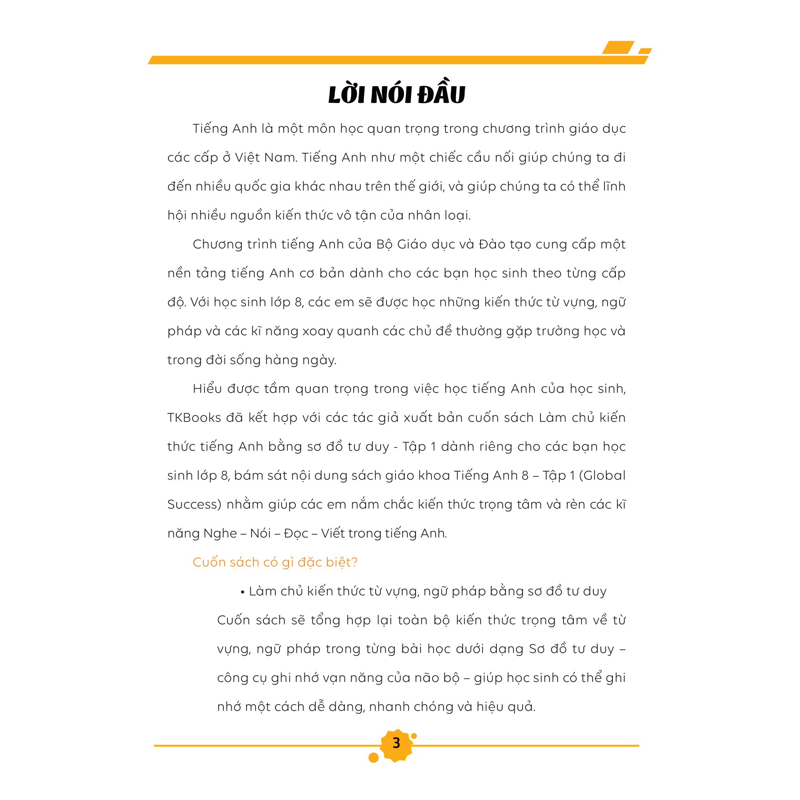 LỜI NÓI ĐẦU

Tiếng Anh là một môn học quan trọng trong chương trình giáo dục các cấp ở Việt Nam. Tiếng Anh như một chiếc cầu nối giúp chúng ta đi đến nhiều quốc gia khác nhau trên thế giới, và giúp chúng ta có thể lĩnh hội nhiều nguồn kiến thức vô tận của nhân loại.

Chương trình tiếng Anh của Bộ Giáo dục và Đào tạo cung cấp một nền tảng tiếng Anh cơ bản dành cho các bạn học sinh theo từng cấp độ. Với học sinh lớp 8, các em sẽ được học những kiến thức từ vựng, ngữ pháp và các kĩ năng xoay quanh các chủ đề thường gặp trường học và trong đời sống hàng ngày.

Hiểu được tầm quan trọng trong việc học tiếng Anh của học sinh, TKBooks đã kết hợp với các tác giả xuất bản cuốn sách Làm chủ kiến thức tiếng Anh bằng sơ đồ tư duy - Tập 1 dành riêng cho các bạn học sinh lớp 8, bám sát nội dung sách giáo khoa Tiếng Anh 8 – Tập 1 (Global Success) nhằm giúp các em nắm chắc kiến thức trọng tâm và rèn các kĩ năng Nghe – Nói – Đọc – Viết trong tiếng Anh.

Cuốn sách có gì đặc biệt?

• Làm chủ kiến thức từ vựng, ngữ pháp bằng sơ đồ tư duy

Cuốn sách sẽ tổng hợp lại toàn bộ kiến thức trọng tâm về từ vựng, ngữ pháp trong từng bài học dưới dạng Sơ đồ tư duy – công cụ ghi nhớ vạn năng của não bộ – giúp học sinh có thể ghi nhớ một cách dễ dàng, nhanh chóng và hiệu quả.

3